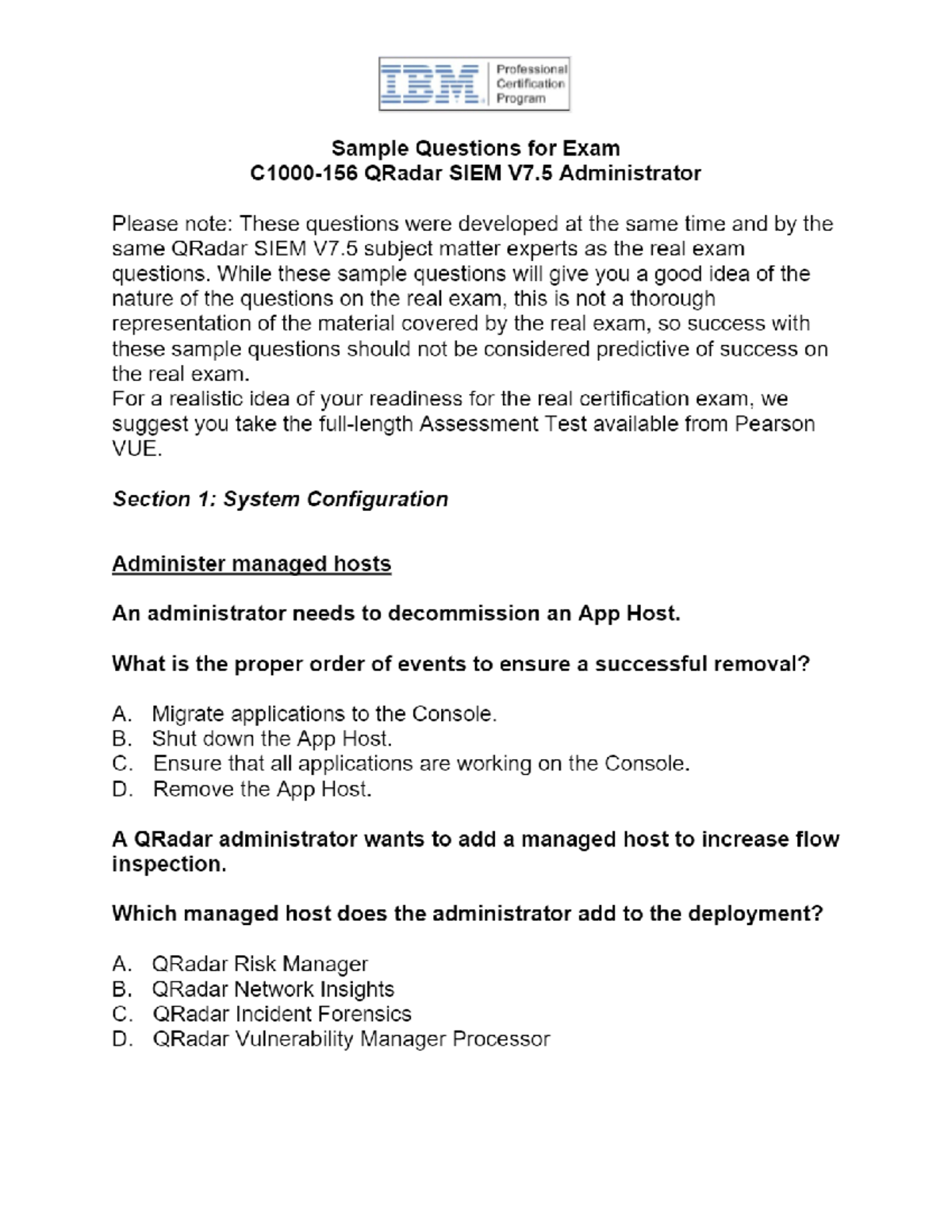 IBM Professional Certification Program

Sample Questions for Exam
C1000-156 QRadar SIEM V7.5 Administrator

Please note: These questions were developed at the same time and by the same QRadar SIEM V7.5 subject matter experts as the real exam questions. While these sample questions will give you a good idea of the nature of the questions on the real exam, this is not a thorough representation of the material covered by the real exam, so success with these sample questions should not be considered predictive of success on the real exam.
For a realistic idea of your readiness for the real certification exam, we suggest you take the full-length Assessment Test available from Pearson VUE.

Section 1: System Configuration

Administer managed hosts

An administrator needs to decommission an App Host.

What is the proper order of events to ensure a successful removal?

A. Migrate applications to the Console.
B. Shut down the App Host.
C. Ensure that all applications are working on the Console.
D. Remove the App Host.

A QRadar administrator wants to add a managed host to increase flow inspection.

Which managed host does the administrator add to the deployment?

A. QRadar Risk Manager
B. QRadar Network Insights
C. QRadar Incident Forensics
D. QRadar Vulnerability Manager Processor